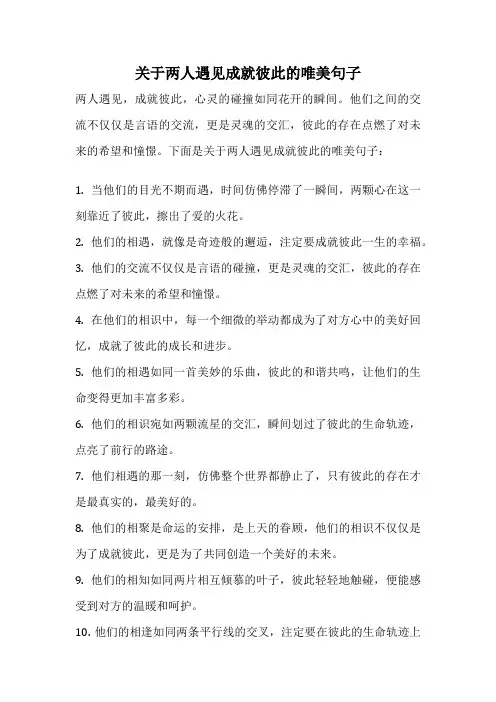 关于两人遇见成就彼此的唯美句子

两人遇见，成就彼此，心灵的碰撞如同花开的瞬间。他们之间的交流不仅仅是言语的交流，更是灵魂的交汇，彼此的存在点燃了对未来的希望和憧憬。下面是关于两人遇见成就彼此的唯美句子：

1. 当他们的目光不期而遇，时间仿佛停滞了一瞬间，两颗心在这一刻靠近了彼此，擦出了爱的火花。

2. 他们的相遇，就像是奇迹般的邂逅，注定要成就彼此一生的幸福。

3. 他们的交流不仅仅是言语的碰撞，更是灵魂的交汇，彼此的存在点燃了对未来的希望和憧憬。

4. 在他们的相识中，每一个细微的举动都成为了对方心中的美好回忆，成就了彼此的成长和进步。

5. 他们的相遇如同一首美妙的乐曲，彼此的和谐共鸣，让他们的生命变得更加丰富多彩。

6. 他们的相识宛如两颗流星的交汇，瞬间划过了彼此的生命轨迹，点亮了前行的路途。

7. 他们相遇的那一刻，仿佛整个世界都静止了，只有彼此的存在才是最真实的，最美好的。

8. 他们的相聚是命运的安排，是上天的眷顾，他们的相识不仅仅是为了成就彼此，更是为了共同创造一个美好的未来。

9. 他们的相知如同两片相互倾慕的叶子，彼此轻轻地触碰，便能感受到对方的温暖和呵护。

10. 他们的相逢如同两条平行线的交叉，注定要在彼此的生命轨迹上